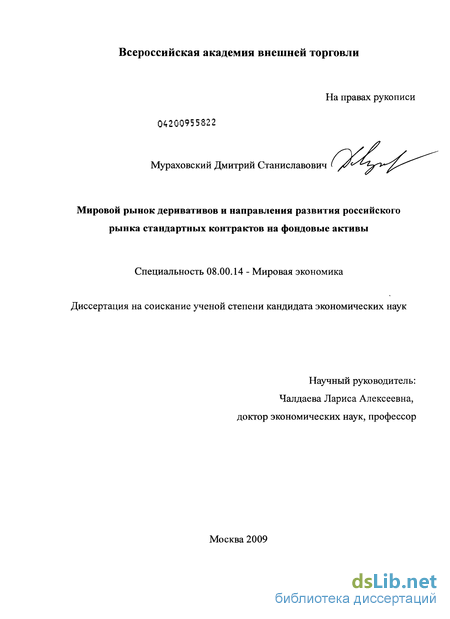 Всероссийская академия внешней торговли

На правах рукописи

04200955822

Мураховский Дмитрий Станиславович

Мировой рынок деривативов и направления развития российского рынка стандартных контрактов на фондовые активы

Специальность 08.00.14 - Мировая экономика

Диссертация на соискание ученой степени кандидата экономических наук

Научный руководитель:
Чалдаева Лариса Алексеевна,
доктор экономических наук, профессор

Москва 2009

dsLib.net
библиотека диссертаций